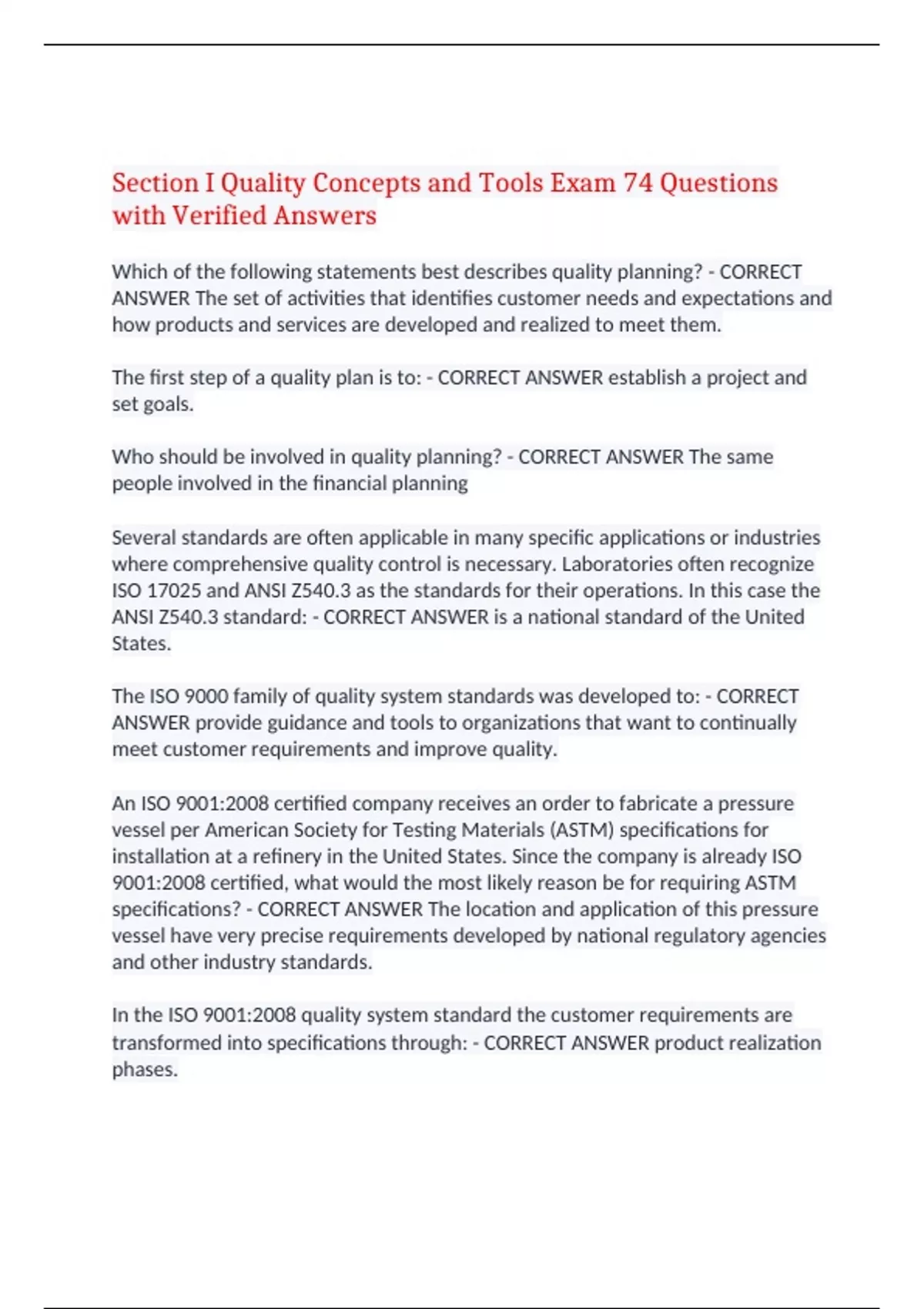 Section I Quality Concepts and Tools Exam 74 Questions with Verified Answers

Which of the following statements best describes quality planning? - CORRECT ANSWER The set of activities that identifies customer needs and expectations and how products and services are developed and realized to meet them.

The first step of a quality plan is to: - CORRECT ANSWER establish a project and set goals.

Who should be involved in quality planning? - CORRECT ANSWER The same people involved in the financial planning

Several standards are often applicable in many specific applications or industries where comprehensive quality control is necessary. Laboratories often recognize ISO 17025 and ANSI Z540.3 as the standards for their operations. In this case the ANSI Z540.3 standard: - CORRECT ANSWER is a national standard of the United States.

The ISO 9000 family of quality system standards was developed to: - CORRECT ANSWER provide guidance and tools to organizations that want to continually meet customer requirements and improve quality.

An ISO 9001:2008 certified company receives an order to fabricate a pressure vessel per American Society for Testing Materials (ASTM) specifications for installation at a refinery in the United States. Since the company is already ISO 9001:2008 certified, what would the most likely reason be for requiring ASTM specifications? - CORRECT ANSWER The location and application of this pressure vessel have very precise requirements developed by national regulatory agencies and other industry standards.

In the ISO 9001:2008 quality system standard the customer requirements are transformed into specifications through: - CORRECT ANSWER product realization phases.